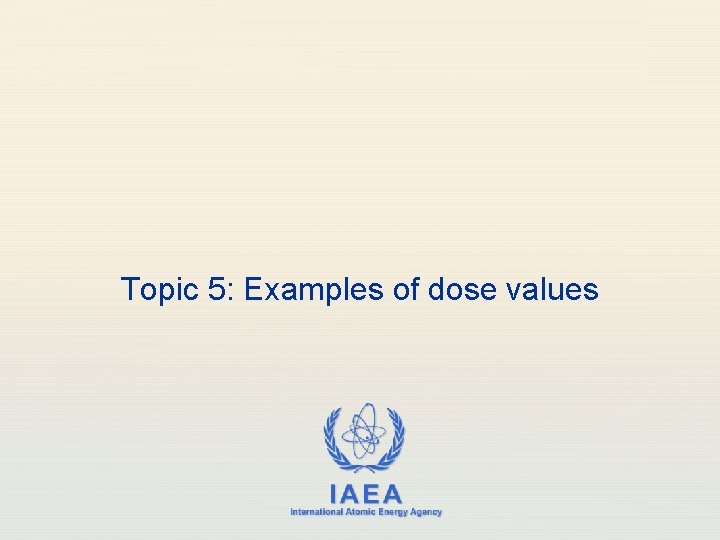 Topic 5: Examples of dose values

IAEA
International Atomic Energy Agency